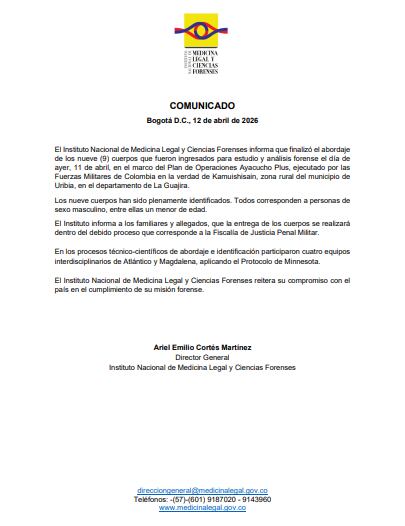 INSTITUTO NACIONAL DE MEDICINA LEGAL Y CIENCIAS FORENSES

COMUNICADO

Bogotá D.C., 12 de abril de 2026

El Instituto Nacional de Medicina Legal y Ciencias Forenses informa que finalizó el abordaje de los nueve (9) cuerpos que fueron ingresados para estudio y análisis forense el día de ayer, 11 de abril, en el marco del Plan de Operaciones Ayacucho Plus, ejecutado por las Fuerzas Militares de Colombia en la verdad de Kamuishisain, zona rural del municipio de Uribia, en el departamento de La Guajira.

Los nueve cuerpos han sido plenamente identificados. Todos corresponden a personas de sexo masculino, entre ellas un menor de edad.

El Instituto informa a los familiares y allegados, que la entrega de los cuerpos se realizará dentro del debido proceso que corresponde a la Fiscalía de Justicia Penal Militar.

En los procesos técnico-científicos de abordaje e identificación participaron cuatro equipos interdisciplinarios de Atlántico y Magdalena, aplicando el Protocolo de Minnesota.

El Instituto Nacional de Medicina Legal y Ciencias Forenses reitera su compromiso con el país en el cumplimiento de su misión forense.

Ariel Emilio Cortés Martínez
Director General
Instituto Nacional de Medicina Legal y Ciencias Forenses

direcciongeneral@medicinalegal.gov.co
Teléfonos: -(57)-(601) 9187020 - 9143960
www.medicinalegal.gov.co